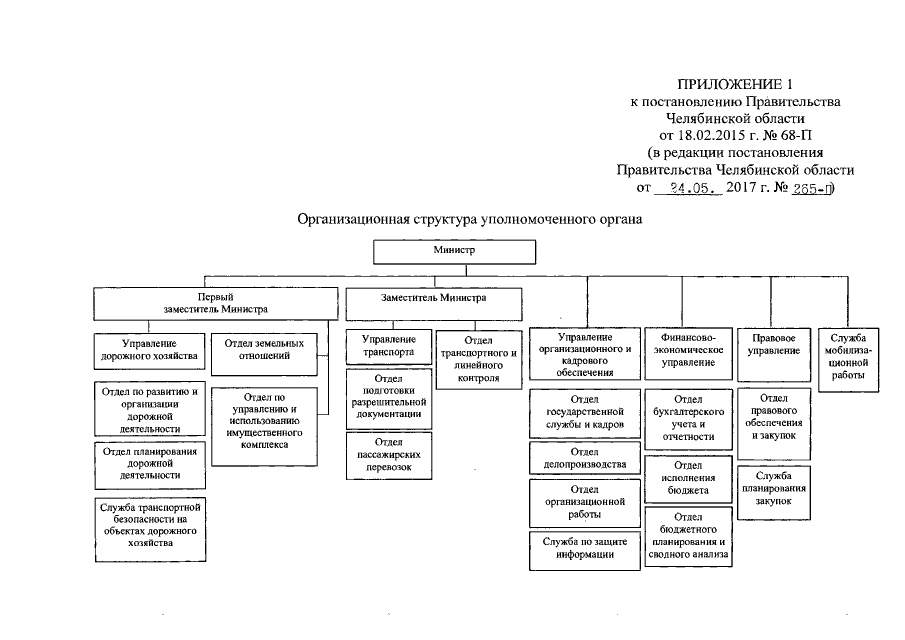 ПРИЛОЖЕНИЕ 1
к постановлению Правительства
Челябинской области
от 18.02.2015 г. № 68-П
(в редакции постановления
Правительства Челябинской области
от 24.05. 2017 г. № 265-П)

Организационная структура уполномоченного органа

Министр

Первый заместитель Министра

Управление дорожного хозяйства

Отдел по развитию и организации дорожной деятельности

Отдел планирования дорожной деятельности

Служба транспортной безопасности на объектах дорожного хозяйства

Отдел земельных отношений

Отдел по управлению и использованию имущественного комплекса

Заместитель Министра

Управление транспорта

Отдел подготовки разрешительной документации

Отдел пассажирских перевозок

Отдел транспортного и линейного контроля

Управление организационного и кадрового обеспечения

Отдел государственной службы и кадров

Отдел делопроизводства

Отдел организационной работы

Служба по защите информации

Финансово-экономическое управление

Отдел бухгалтерского учета и отчетности

Отдел исполнения бюджета

Отдел бюджетного планирования и сводного анализа

Правовое управление

Отдел правового обеспечения и закупок

Служба планирования закупок

Служба мобилизационной работы